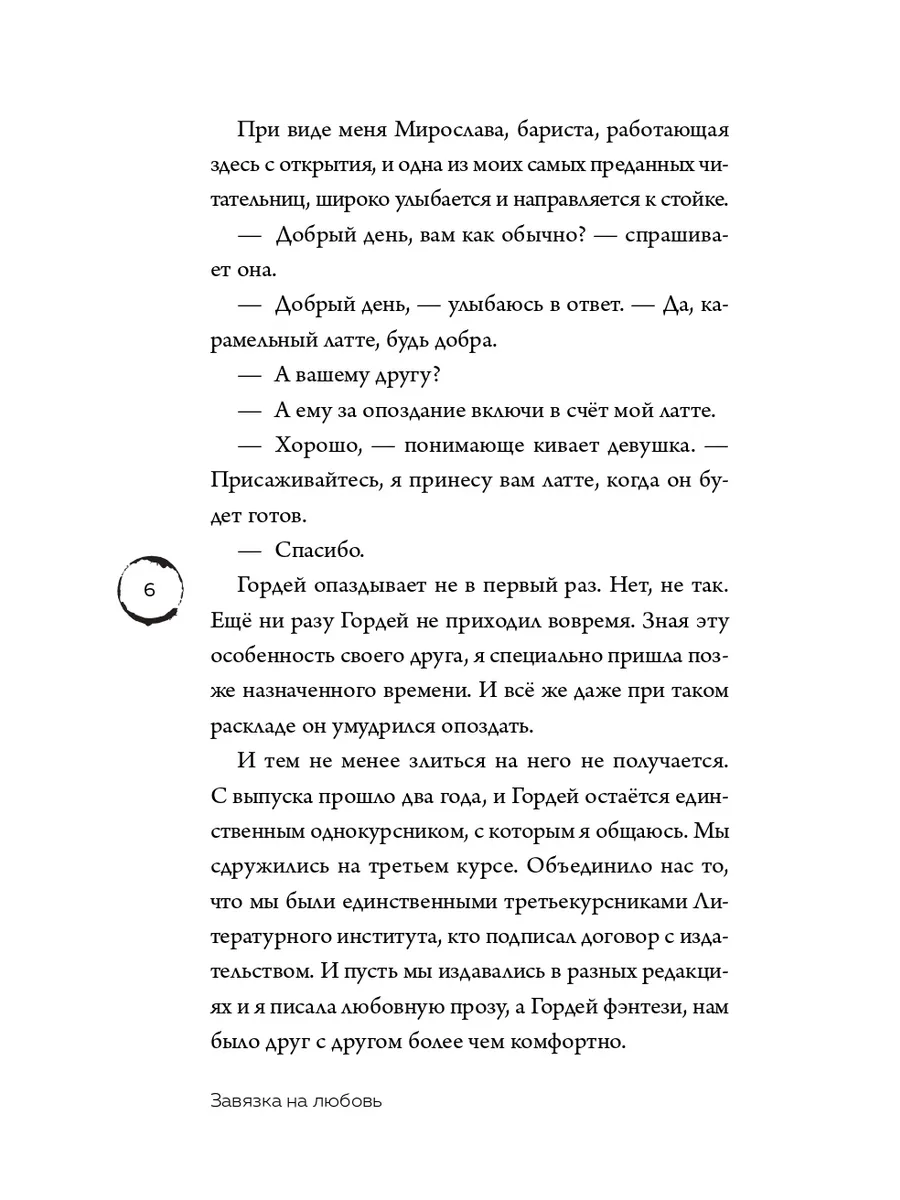 При виде меня Мирослава, бариста, работающая здесь с открытия, и одна из моих самых преданных читательниц, широко улыбается и направляется к стойке.

— Добрый день, вам как обычно? — спрашивает она.

— Добрый день, — улыбаюсь в ответ. — Да, карамельный латте, будь добра.

— А вашему другу?

— А ему за опоздание включи в счёт мой латте.

— Хорошо, — понимающе кивает девушка. — Присаживайтесь, я принесу вам латте, когда он будет готов.

— Спасибо.

6

Гордей опаздывает не в первый раз. Нет, не так. Ещё ни разу Гордей не приходил вовремя. Зная эту особенность своего друга, я специально пришла позже назначенного времени. И всё же даже при таком раскладе он умудрился опоздать.

И тем не менее злиться на него не получается. С выпуска прошло два года, и Гордей остаётся единственным однокурсником, с которым я общаюсь. Мы сдружились на третьем курсе. Объединило нас то, что мы были единственными третьекурсниками Литературного института, кто подписал договор с издательством. И пусть мы издавались в разных редакциях и я писала любовную прозу, а Гордей фэнтези, нам было друг с другом более чем комфортно.

Завязка на любовь